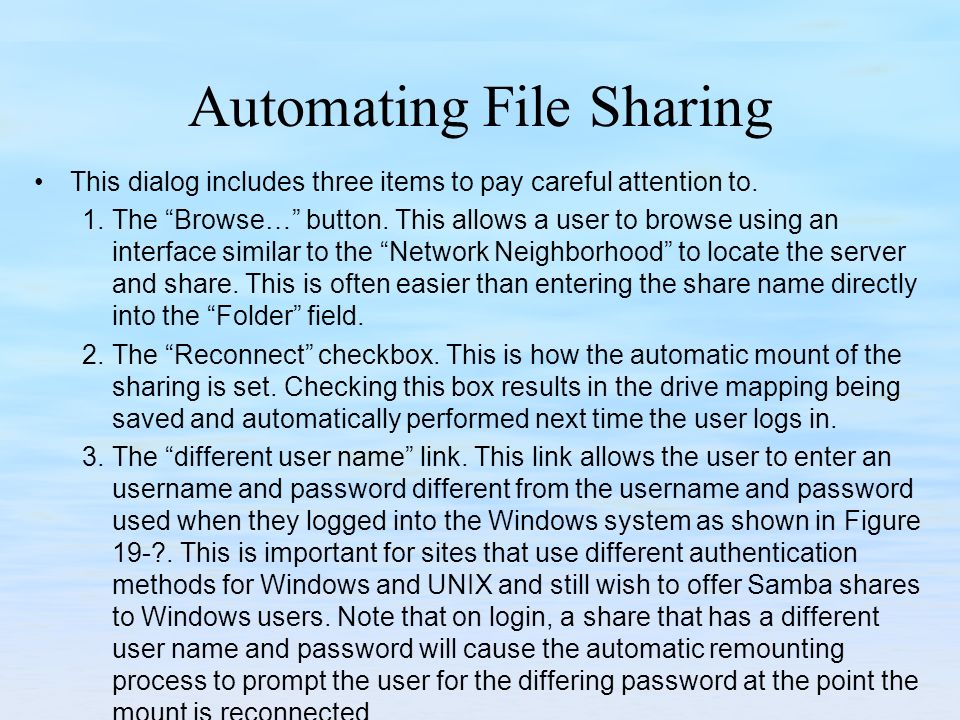 Automating File Sharing

• This dialog includes three items to pay careful attention to.

1. The “Browse…” button. This allows a user to browse using an interface similar to the “Network Neighborhood” to locate the server and share. This is often easier than entering the share name directly into the “Folder” field.

2. The “Reconnect” checkbox. This is how the automatic mount of the sharing is set. Checking this box results in the drive mapping being saved and automatically performed next time the user logs in.

3. The “different user name” link. This link allows the user to enter an username and password different from the username and password used when they logged into the Windows system as shown in Figure 19-?. This is important for sites that use different authentication methods for Windows and UNIX and still wish to offer Samba shares to Windows users. Note that on login, a share that has a different user name and password will cause the automatic remounting process to prompt the user for the differing password at the point the mount is reconnected